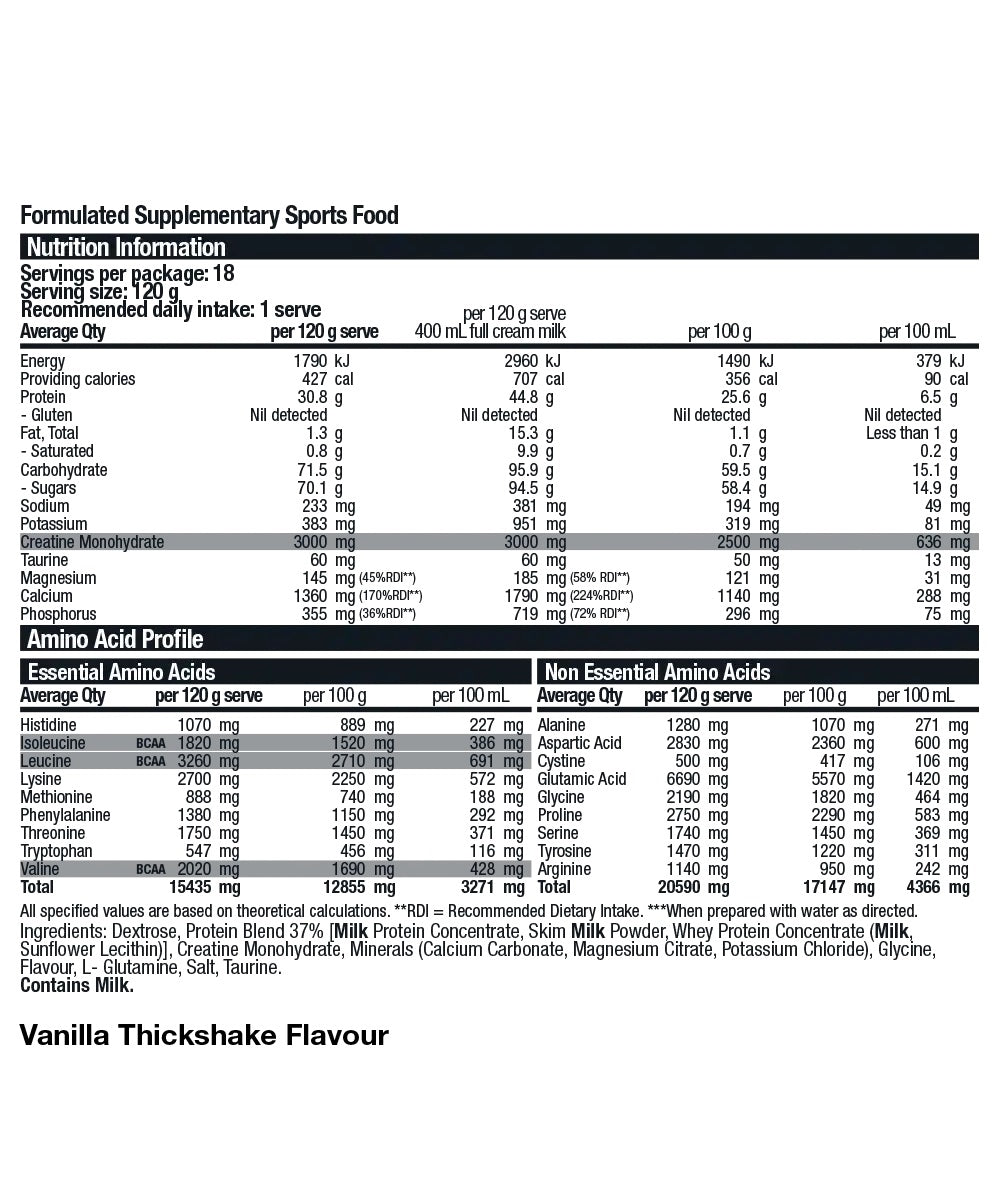 Formulated Supplementary Sports Food

Nutrition Information

Servings per package: 18
Serving size: 120 g
Recommended daily intake: 1 serve

| Average Qty | per 120 g serve | per 120 g serve 400 mL full cream milk | per 100 g | per 100 mL |
|---|---|---|---|---|
| Energy | 1790 kJ | 2960 kJ | 1490 kJ | 379 kJ |
| Providing calories | 427 cal | 707 cal | 356 cal | 90 cal |
| Protein | 30.8 g | 44.8 g | 25.6 g | 6.5 g |
| - Gluten | Nil detected | Nil detected | Nil detected | Nil detected |
| Fat, Total | 1.3 g | 15.3 g | 1.1 g | Less than 1 g |
| - Saturated | 0.8 g | 9.9 g | 0.7 g | 0.2 g |
| Carbohydrate | 71.5 g | 95.9 g | 59.5 g | 15.1 g |
| - Sugars | 70.1 g | 94.5 g | 58.4 g | 14.9 g |
| Sodium | 233 mg | 381 mg | 194 mg | 49 mg |
| Potassium | 383 mg | 951 mg | 319 mg | 81 mg |
| Creatine Monohydrate | 3000 mg | 3000 mg | 2500 mg | 636 mg |
| Taurine | 60 mg | 60 mg | 50 mg | 13 mg |
| Magnesium | 145 mg (45%RDI**) | 185 mg (58% RDI**) | 121 mg | 31 mg |
| Calcium | 1360 mg (170%RDI**) | 1790 mg (224%RDI**) | 1140 mg | 288 mg |
| Phosphorus | 355 mg (36%RDI**) | 719 mg (72% RDI**) | 296 mg | 75 mg |

Amino Acid Profile

Essential Amino Acids

| Average Qty | per 120 g serve | per 100 g | per 100 mL |
|---|---|---|---|
| Histidine | 1070 mg | 889 mg | 227 mg |
| Isoleucine BCAA | 1820 mg | 1520 mg | 386 mg |
| Leucine BCAA | 3260 mg | 2710 mg | 691 mg |
| Lysine | 2700 mg | 2250 mg | 572 mg |
| Methionine | 888 mg | 740 mg | 188 mg |
| Phenylalanine | 1380 mg | 1150 mg | 292 mg |
| Threonine | 1750 mg | 1450 mg | 371 mg |
| Tryptophan | 547 mg | 456 mg | 116 mg |
| Valine BCAA | 2020 mg | 1690 mg | 428 mg |
| Total | 15435 mg | 12855 mg | 3271 mg |

Non Essential Amino Acids

| Average Qty | per 120 g serve | per 100 g | per 100 mL |
|---|---|---|---|
| Alanine | 1280 mg | 1070 mg | 271 mg |
| Aspartic Acid | 2830 mg | 2360 mg | 600 mg |
| Cystine | 500 mg | 417 mg | 106 mg |
| Glutamic Acid | 6690 mg | 5570 mg | 1420 mg |
| Glycine | 2190 mg | 1820 mg | 464 mg |
| Proline | 2750 mg | 2290 mg | 583 mg |
| Serine | 1740 mg | 1450 mg | 369 mg |
| Tyrosine | 1470 mg | 1220 mg | 311 mg |
| Arginine | 1140 mg | 950 mg | 242 mg |
| Total | 20590 mg | 17147 mg | 4366 mg |

All specified values are based on theoretical calculations. **RDI = Recommended Dietary Intake. ***When prepared with water as directed.
Ingredients: Dextrose, Protein Blend 37% [Milk Protein Concentrate, Skim Milk Powder, Whey Protein Concentrate (Milk, Sunflower Lecithin)], Creatine Monohydrate, Minerals (Calcium Carbonate, Magnesium Citrate, Potassium Chloride), Glycine, Flavour, L- Glutamine, Salt, Taurine.
Contains Milk.

Vanilla Thickshake Flavour